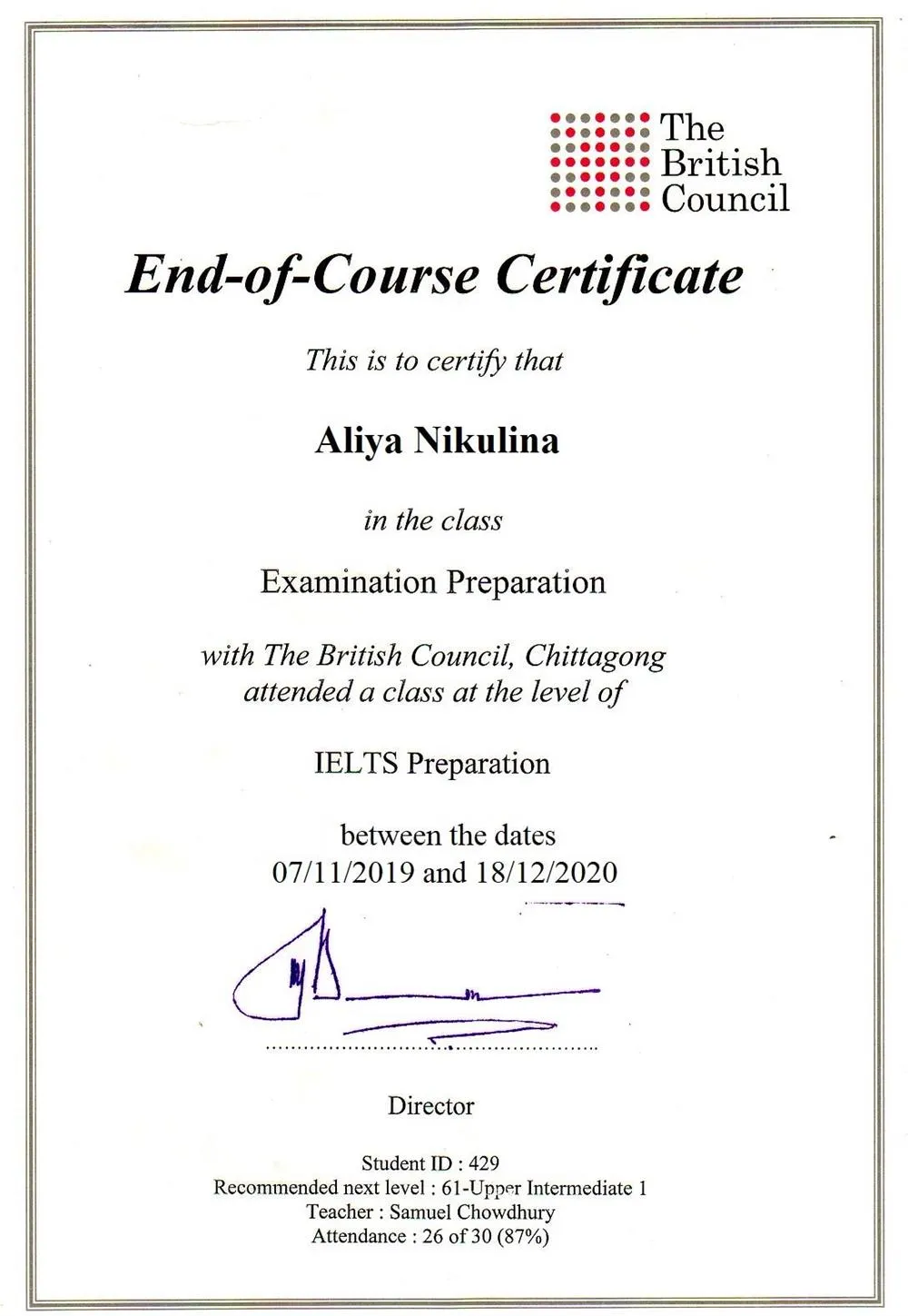 The British Council

End-of-Course Certificate

This is to certify that

Aliya Nikulina

in the class

Examination Preparation

with The British Council, Chittagong attended a class at the level of

IELTS Preparation

between the dates
07/11/2019 and 18/12/2020

Director

Student ID : 429
Recommended next level : 61-Upper Intermediate 1
Teacher : Samuel Chowdhury
Attendance : 26 of 30 (87%)